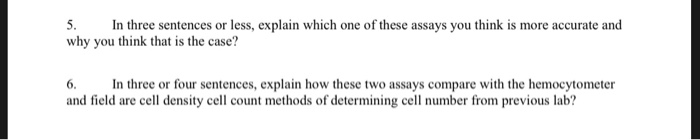 5. In three sentences or less, explain which one of these assays you think is more accurate and why you think that is the case?

6. In three or four sentences, explain how these two assays compare with the hemocytometer and field are cell density cell count methods of determining cell number from previous lab?